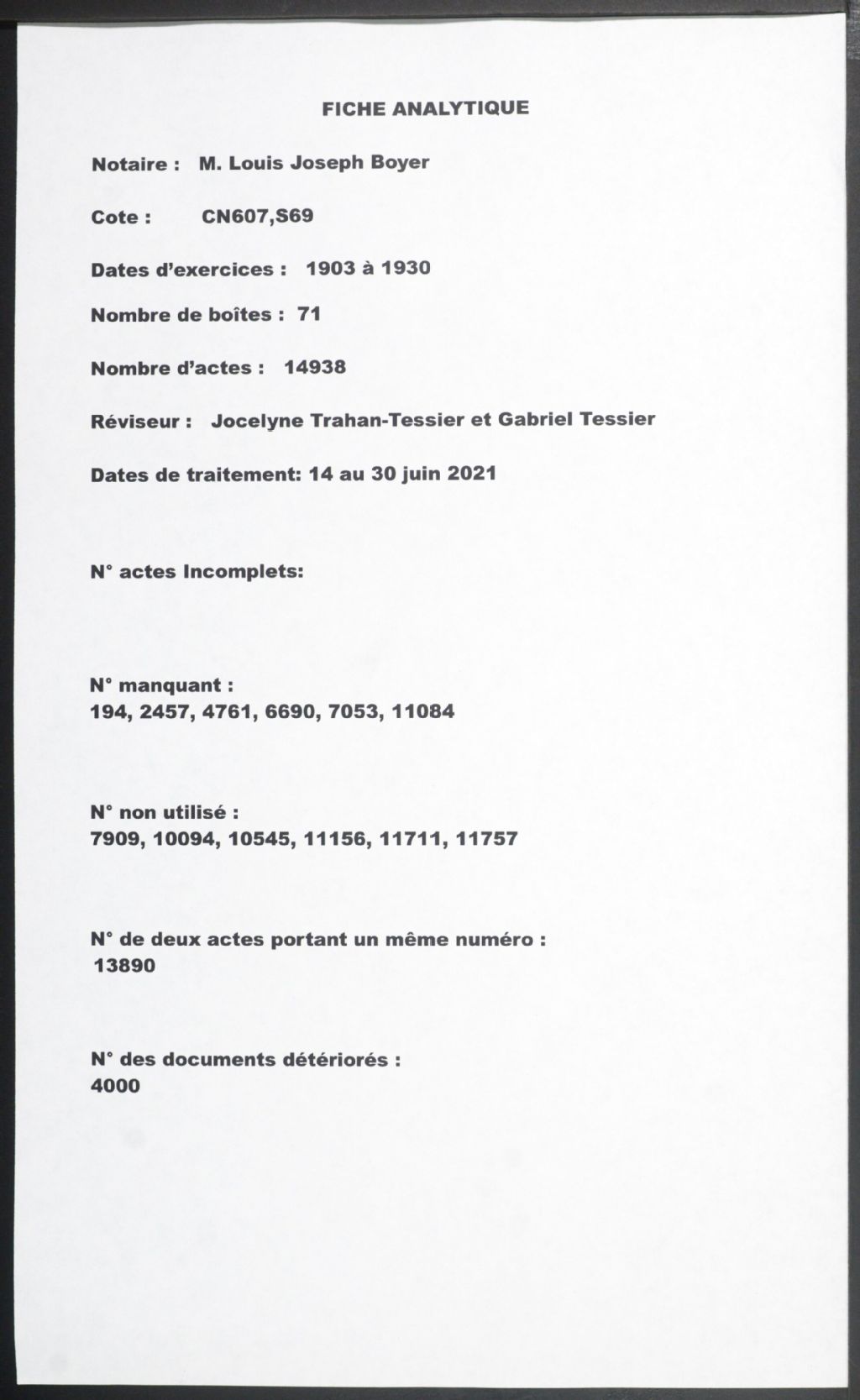 FICHE ANALYTIQUE

Notaire : M. Louis Joseph Boyer

Cote : CN607,S69

Dates d'exercices : 1903 à 1930

Nombre de boîtes : 71

Nombre d'actes : 14938

Réviseur : Jocelyne Trahan-Tessier et Gabriel Tessier

Dates de traitement: 14 au 30 juin 2021

N° actes Incomplets:

N° manquant :
194, 2457, 4761, 6690, 7053, 11084

N° non utilisé :
7909, 10094, 10545, 11156, 11711, 11757

N° de deux actes portant un même numéro :
13890

N° des documents détériorés :
4000